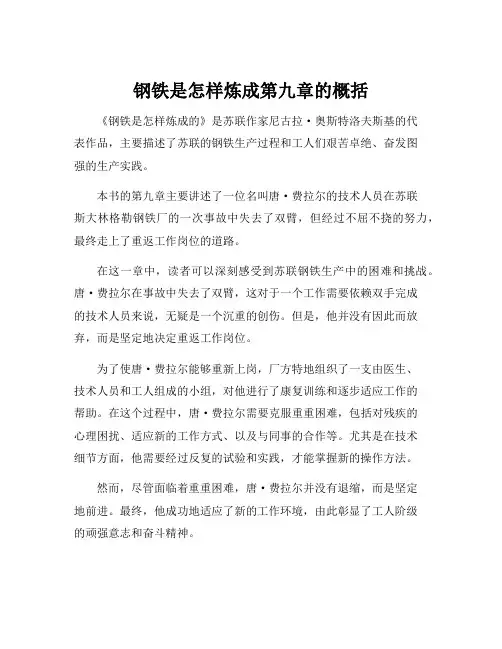 钢铁是怎样炼成第九章的概括

《钢铁是怎样炼成的》是苏联作家尼古拉·奥斯特洛夫斯基的代表作品，主要描述了苏联的钢铁生产过程和工人们艰苦卓绝、奋发图强的生产实践。

本书的第九章主要讲述了一位名叫唐·费拉尔的技术人员在苏联斯大林格勒钢铁厂的一次事故中失去了双臂，但经过不屈不挠的努力，最终走上了重返工作岗位的道路。

在这一章中，读者可以深刻感受到苏联钢铁生产中的困难和挑战。唐·费拉尔在事故中失去了双臂，这对于一个工作需要依赖双手完成的技术人员来说，无疑是一个沉重的创伤。但是，他并没有因此而放弃，而是坚定地决定重返工作岗位。

为了使唐·费拉尔能够重新上岗，厂方特地组织了一支由医生、技术人员和工人组成的小组，对他进行了康复训练和逐步适应工作的帮助。在这个过程中，唐·费拉尔需要克服重重困难，包括对残疾的心理困扰、适应新的工作方式、以及与同事的合作等。尤其是在技术细节方面，他需要经过反复的试验和实践，才能掌握新的操作方法。

然而，尽管面临着重重困难，唐·费拉尔并没有退缩，而是坚定地前进。最终，他成功地适应了新的工作环境，由此彰显了工人阶级的顽强意志和奋斗精神。